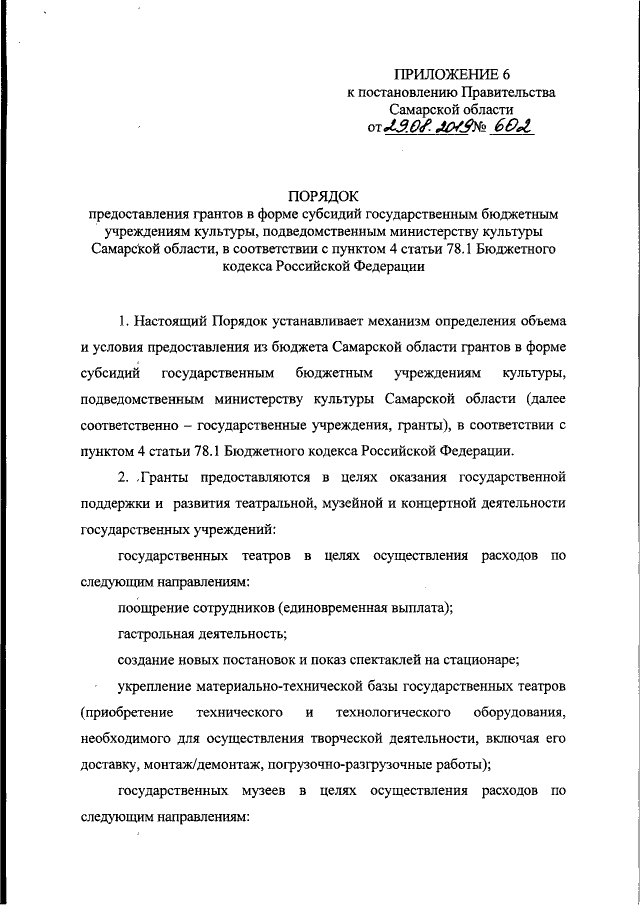 ПРИЛОЖЕНИЕ 6
к постановлению Правительства
Самарской области
от 29.08.2019 № 602

ПОРЯДОК
предоставления грантов в форме субсидий государственным бюджетным учреждениям культуры, подведомственным министерству культуры Самарской области, в соответствии с пунктом 4 статьи 78.1 Бюджетного кодекса Российской Федерации

1. Настоящий Порядок устанавливает механизм определения объема и условия предоставления из бюджета Самарской области грантов в форме субсидий государственным бюджетным учреждениям культуры, подведомственным министерству культуры Самарской области (далее соответственно – государственные учреждения, гранты), в соответствии с пунктом 4 статьи 78.1 Бюджетного кодекса Российской Федерации.

2. Гранты предоставляются в целях оказания государственной поддержки и развития театральной, музейной и концертной деятельности государственных учреждений:

государственных театров в целях осуществления расходов по следующим направлениям:

поощрение сотрудников (единовременная выплата);

гастрольная деятельность;

создание новых постановок и показ спектаклей на стационаре;

укрепление материально-технической базы государственных театров (приобретение технического и технологического оборудования, необходимого для осуществления творческой деятельности, включая его доставку, монтаж/демонтаж, погрузочно-разгрузочные работы);

государственных музеев в целях осуществления расходов по следующим направлениям: